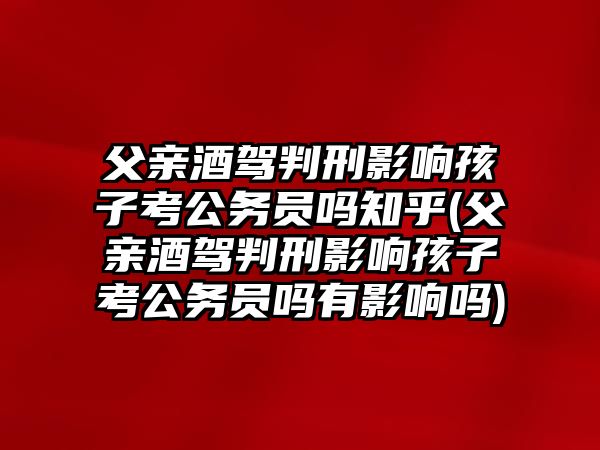 父亲酒驾判刑影响孩子考公务员吗知乎(父亲酒驾判刑影响孩子考公务员吗有影响吗)